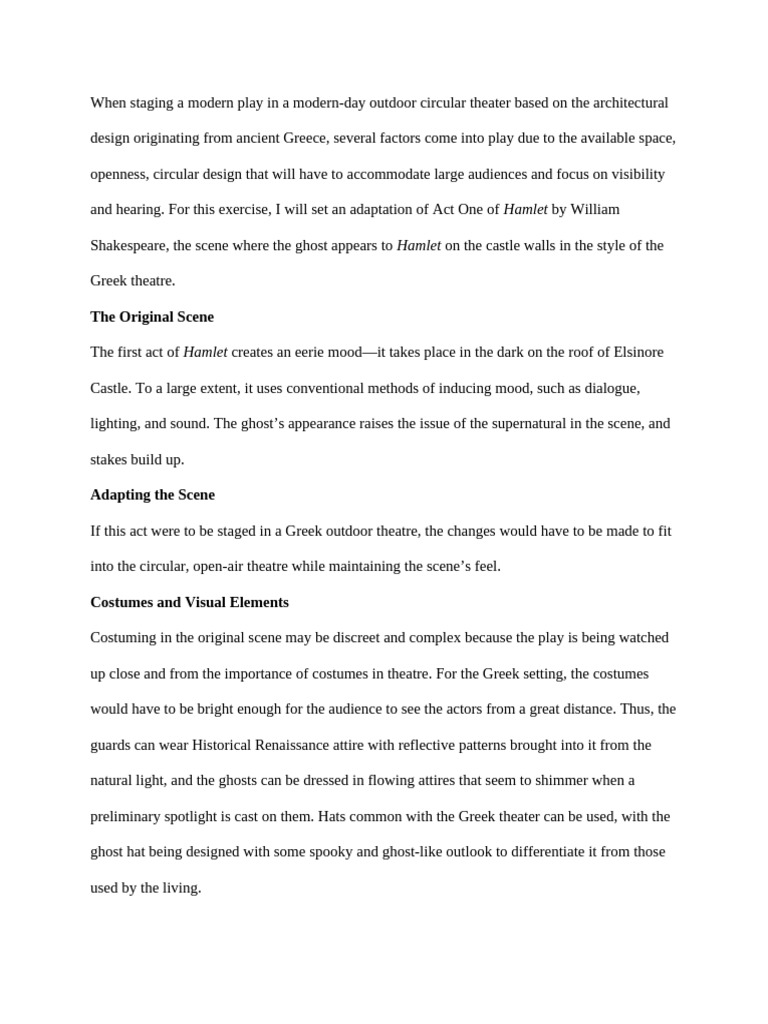 When staging a modern play in a modern-day outdoor circular theater based on the architectural design originating from ancient Greece, several factors come into play due to the available space, openness, circular design that will have to accommodate large audiences and focus on visibility and hearing. For this exercise, I will set an adaptation of Act One of Hamlet by William Shakespeare, the scene where the ghost appears to Hamlet on the castle walls in the style of the Greek theatre.

The Original Scene

The first act of Hamlet creates an eerie mood—it takes place in the dark on the roof of Elsinore Castle. To a large extent, it uses conventional methods of inducing mood, such as dialogue, lighting, and sound. The ghost's appearance raises the issue of the supernatural in the scene, and stakes build up.

Adapting the Scene

If this act were to be staged in a Greek outdoor theatre, the changes would have to be made to fit into the circular, open-air theatre while maintaining the scene's feel.

Costumes and Visual Elements

Costuming in the original scene may be discreet and complex because the play is being watched up close and from the importance of costumes in theatre. For the Greek setting, the costumes would have to be bright enough for the audience to see the actors from a great distance. Thus, the guards can wear Historical Renaissance attire with reflective patterns brought into it from the natural light, and the ghosts can be dressed in flowing attires that seem to shimmer when a preliminary spotlight is cast on them. Hats common with the Greek theater can be used, with the ghost hat being designed with some spooky and ghost-like outlook to differentiate it from those used by the living.